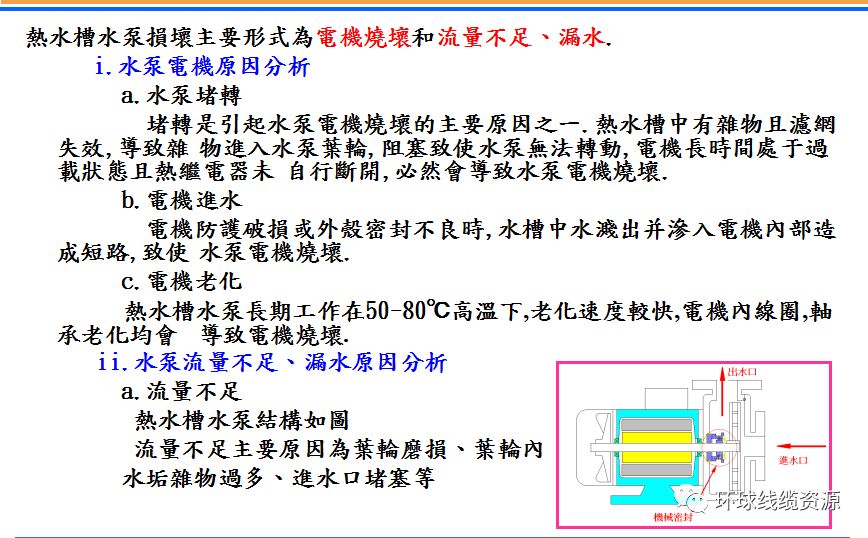 熱水槽水泵損壞主要形式為電機燒壞和流量不足、漏水.

i. 水泵電機原因分析

a. 水泵堵轉

堵轉是引起水泵電機燒壞的主要原因之一. 熱水槽中有雜物且濾網失效, 導致雜 物進入水泵葉輪, 阻塞致使水泵無法轉動, 電機長時間處于過載狀態且熱繼電器未 自行斷開, 必然會導致水泵電機燒壞.

b. 電機進水

電機防護破損或外殼密封不良時, 水槽中水濺出并滲入電機內部造成短路, 致使 水泵電機燒壞.

c. 電機老化

熱水槽水泵長期工作在50-80℃高溫下,老化速度較快,電機內線圈,軸承老化均會 導致電機燒壞.

ii. 水泵流量不足、漏水原因分析

a. 流量不足

熱水槽水泵結構如圖

流量不足主要原因為葉輪磨損、葉輪內水垢雜物過多、進水口堵塞等

出水口

進水口

機械密封

环球线缆资源